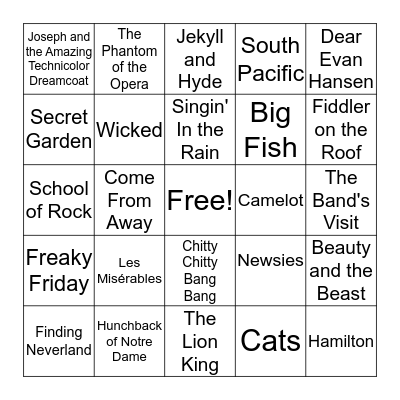 | Joseph and the Amazing Technicolor Dreamcoat | The Phantom of the Opera | Jekyll and Hyde | South Pacific | Dear Evan Hansen |
|---|---|---|---|---|
| Secret Garden | Wicked | Singin' In the Rain | Big Fish | Fiddler on the Roof |
| School of Rock | Come From Away | Free! | Camelot | The Band's Visit |
| Freaky Friday | Les Misérables | Chitty Chitty Bang Bang | Newsies | Beauty and the Beast |
| Finding Neverland | Hunchback of Notre Dame | The Lion King | Cats | Hamilton |